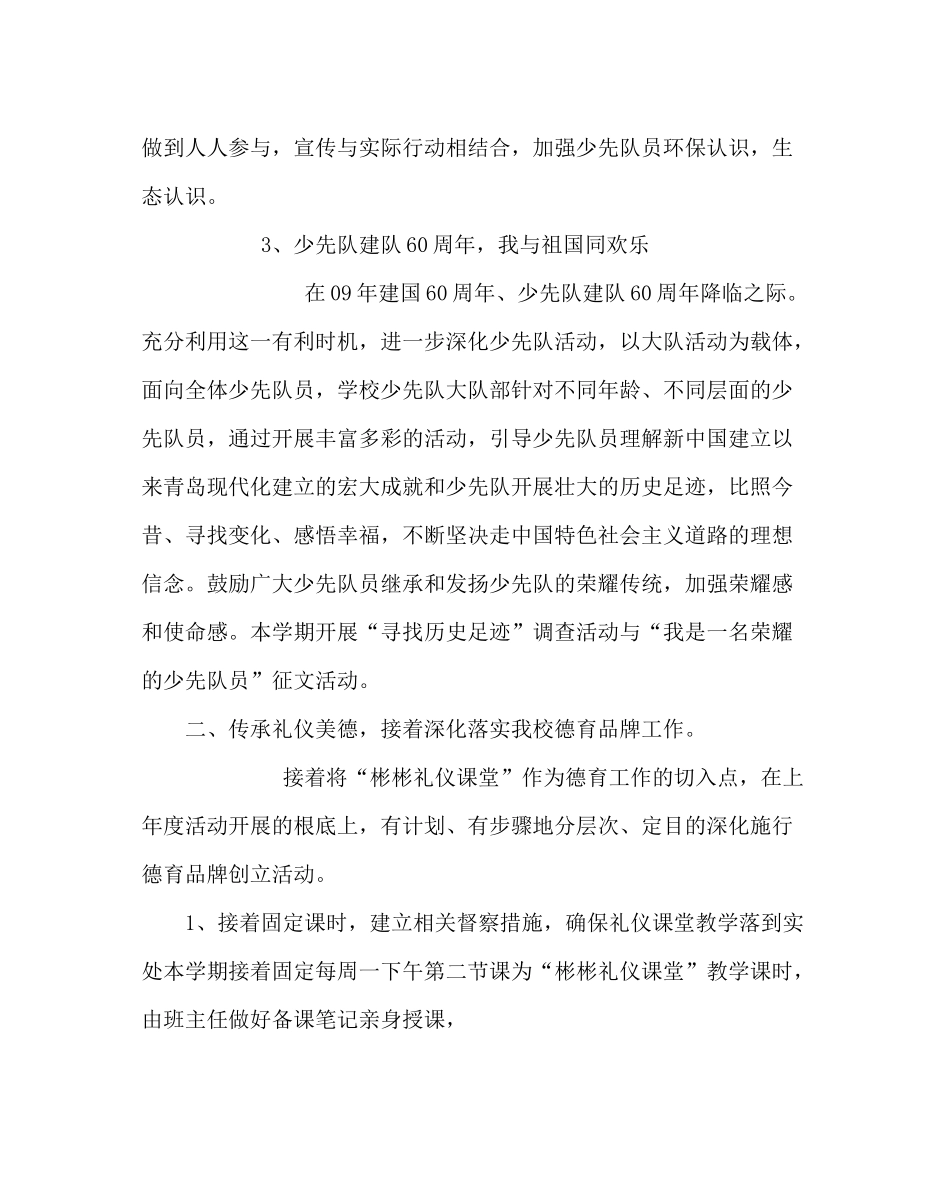 做到人人参与，宣传与实际行动相结合，加强少先队员环保认识，生态认识。

3、少先队建队60周年，我与祖国同欢乐

在09年建国60周年、少先队建队60周年降临之际。充分利用这一有利时机，进一步深化少先队活动，以大队活动为载体，面向全体少先队员，学校少先队大队部针对不同年龄、不同层面的少先队员，通过开展丰富多彩的活动，引导少先队员理解新中国建立以来青岛现代化建立的宏大成就和少先队开展壮大的历史足迹，比照今昔、寻找变化、感悟幸福，不断坚决走中国特色社会主义道路的理想信念。鼓励广大少先队员继承和发扬少先队的荣耀传统，加强荣耀感和使命感。本学期开展“寻找历史足迹”调查活动与“我是一名荣耀的少先队员”征文活动。

二、传承礼仪美德，接着深化落实我校德育品牌工作。

接着将“彬彬礼仪课堂”作为德育工作的切入点，在上年度活动开展的根底上，有计划、有步骤地分层次、定目的深化施行德育品牌创立活动。

1、接着固定课时，建立相关督察措施，确保礼仪课堂教学落到实处本学期接着固定每周一下午第二节课为“彬彬礼仪课堂”教学课时，由班主任做好备课笔记亲身授课，